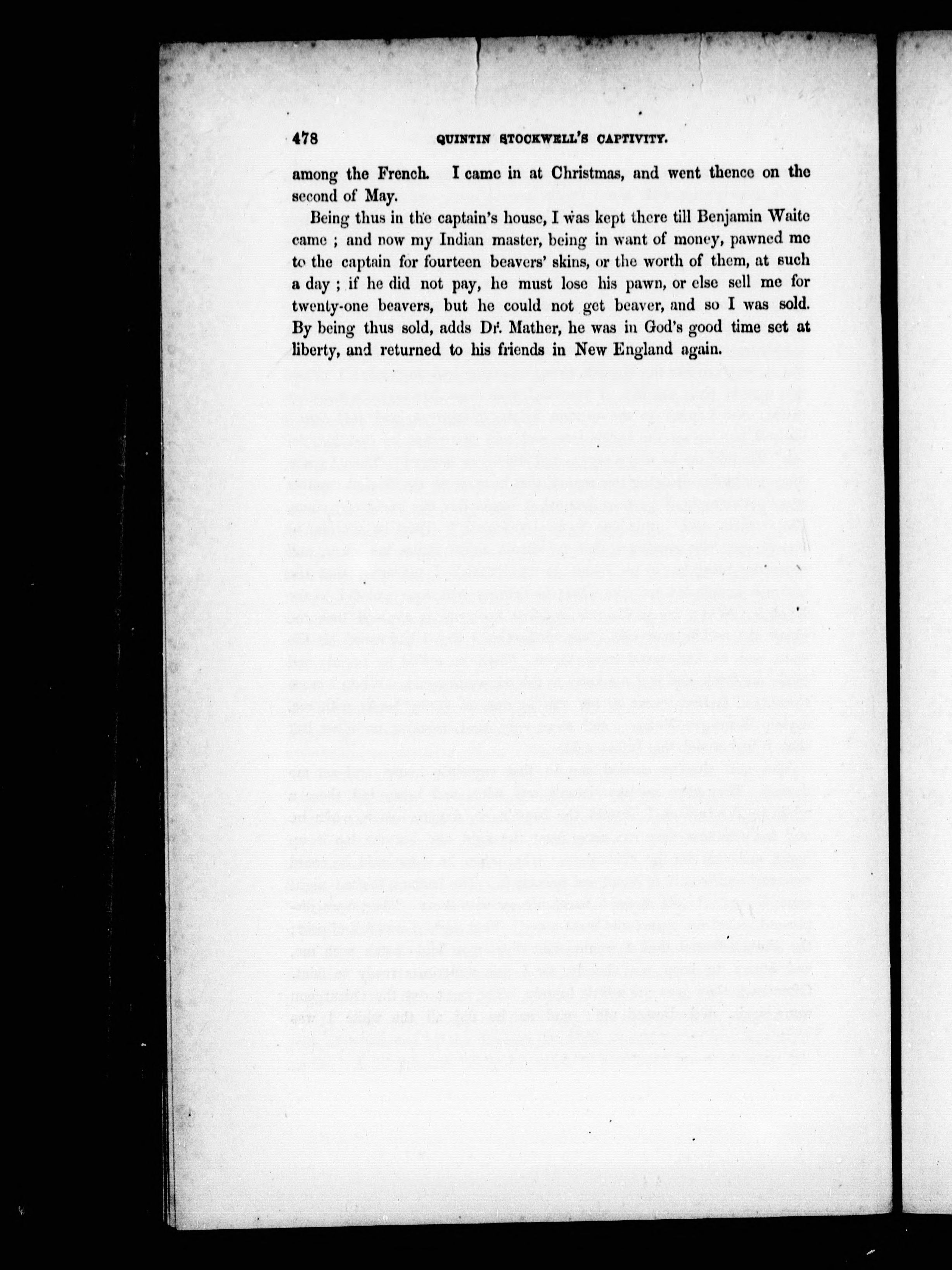 478 QUINTIN STOCKWELL'S CAPTIVITY.

among the French. I came in at Christmas, and went thence on the second of May.

Being thus in the captain's house, I was kept there till Benjamin Waite came ; and now my Indian master, being in want of money, pawned me to the captain for fourteen beavers' skins, or the worth of them, at such a day ; if he did not pay, he must lose his pawn, or else sell me for twenty-one beavers, but he could not get beaver, and so I was sold. By being thus sold, adds Dr. Mather, he was in God's good time set at liberty, and returned to his friends in New England again.